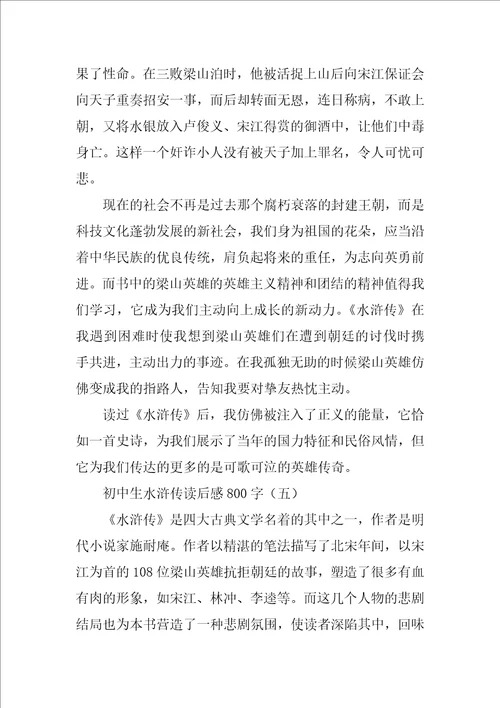 果了性命。在三败梁山泊时，他被活捉上山后向宋江保证会向天子重奏招安一事，而后却转面无恩，连日称病，不敢上朝，又将水银放入卢俊义、宋江得赏的御酒中，让他们中毒身亡。这样一个奸诈小人没有被天子加上罪名，令人可忧可悲。

现在的社会不再是过去那个腐朽衰落的封建王朝，而是科技文化蓬勃发展的新社会，我们身为祖国的花朵，应当沿着中华民族的优良传统，肩负起将来的重任，为志向英勇前进。而书中的梁山英雄的英雄主义精神和团结的精神值得我们学习，它成为我们主动向上成长的新动力。《水浒传》在我遇到困难时使我想到梁山英雄们在遭到朝廷的讨伐时携手共进，主动出力的事迹。在我孤独无助的时候梁山英雄仿佛变成我的指路人，告知我要对挚友热忱主动。

读过《水浒传》后，我仿佛被注入了正义的能量，它恰如一首史诗，为我们展示了当年的国力特征和民俗风情，但它为我们传达的更多的是可歌可泣的英雄传奇。

初中生水浒传读后感800字（五）

《水浒传》是四大古典文学名着的其中之一，作者是明代小说家施耐庵。作者以精湛的笔法描写了北宋年间，以宋江为首的108位梁山英雄抗拒朝廷的故事，塑造了很多有血有肉的形象，如宋江、林冲、李逵等。而这几个人物的悲剧结局也为本书营造了一种悲剧氛围，使读者深陷其中，回味